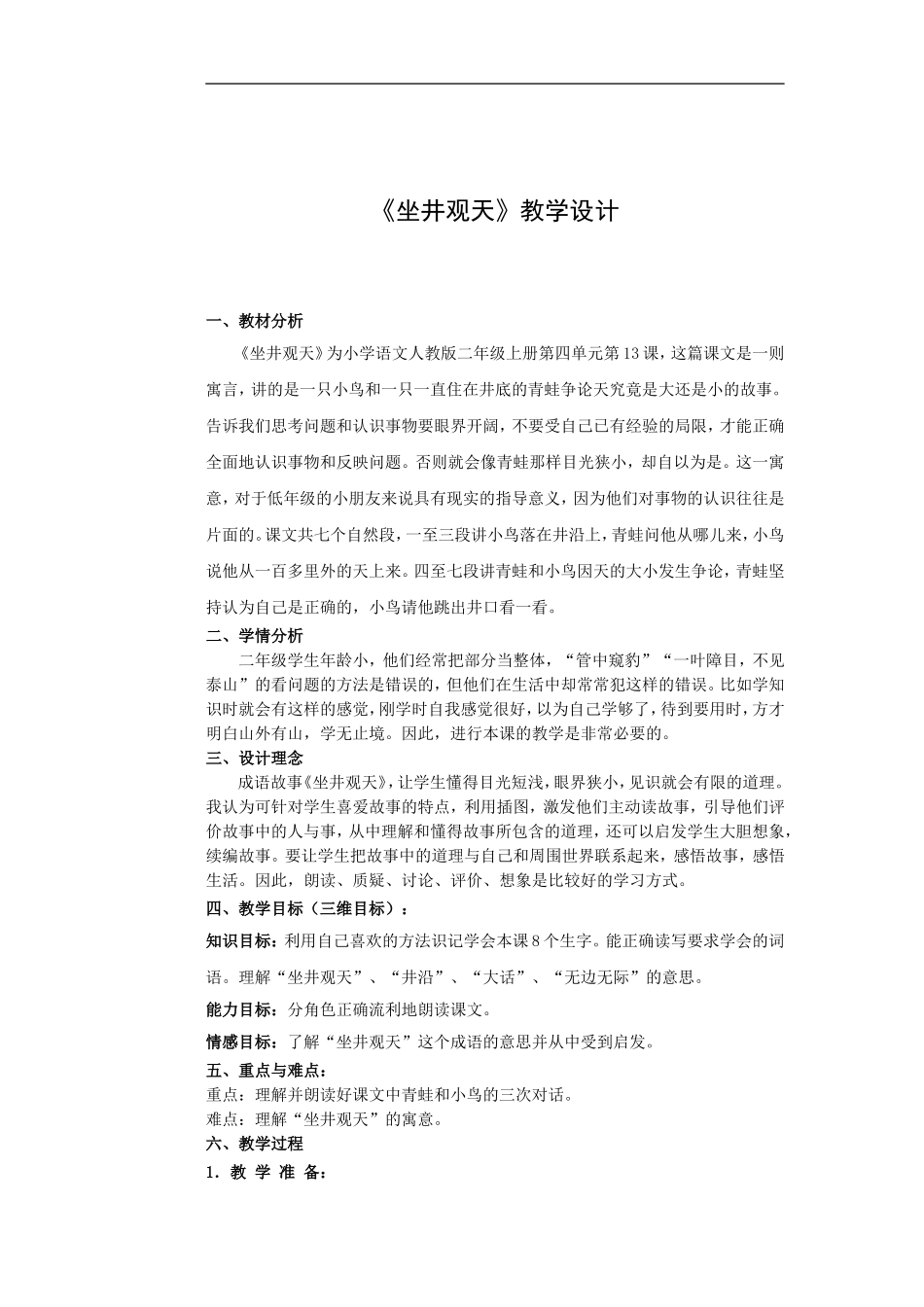 《坐井观天》教学设计

一、教材分析

《坐井观天》为小学语文人教版二年级上册第四单元第13课，这篇课文是一则寓言，讲的是一只小鸟和一只一直住在井底的青蛙争论天究竟是大还是小的故事。告诉我们思考问题和认识事物要眼界开阔，不要受自己已有经验的局限，才能正确全面地认识事物和反映问题。否则就会像青蛙那样目光狭小，却自以为是。这一寓意，对于低年级的小朋友来说具有现实的指导意义，因为他们对事物的认识往往是片面的。课文共七个自然段，一至三段讲小鸟落在井沿上，青蛙问他从哪儿来，小鸟说他从一百多里外的天上来。四至七段讲青蛙和小鸟因天的大小发生争论，青蛙坚持认为自己是正确的，小鸟请他跳出井口看一看。

二、学情分析

二年级学生年龄小，他们经常把部分当整体，“管中窥豹”“一叶障目，不见泰山”的看问题的方法是错误的，但他们在生活中却常常犯这样的错误。比如学知识时就会有这样的感觉，刚学时自我感觉很好，以为自己学够了，待到要用时，方才明白山外有山，学无止境。因此，进行本课的教学是非常必要的。

三、设计理念

成语故事《坐井观天》，让学生懂得目光短浅，眼界狭小，见识就会有限的道理。我认为可针对学生喜爱故事的特点，利用插图，激发他们主动读故事，引导他们评价故事中的人与事，从中理解和懂得故事所包含的道理，还可以启发学生大胆想象，续编故事。要让学生把故事中的道理与自己和周围世界联系起来，感悟故事，感悟生活。因此，朗读、质疑、讨论、评价、想象是比较好的学习方式。

四、教学目标（三维目标）：

知识目标：利用自己喜欢的方法识记学会本课8个生字。能正确读写要求学会的词语。理解“坐井观天”、“井沿”、“大话”、“无边无际”的意思。

能力目标：分角色正确流利地朗读课文。

情感目标：了解“坐井观天”这个成语的意思并从中受到启发。

五、重点与难点：

重点：理解并朗读好课文中青蛙和小鸟的三次对话。

难点：理解“坐井观天”的寓意。

六、教学过程

1. 教 学 准 备：